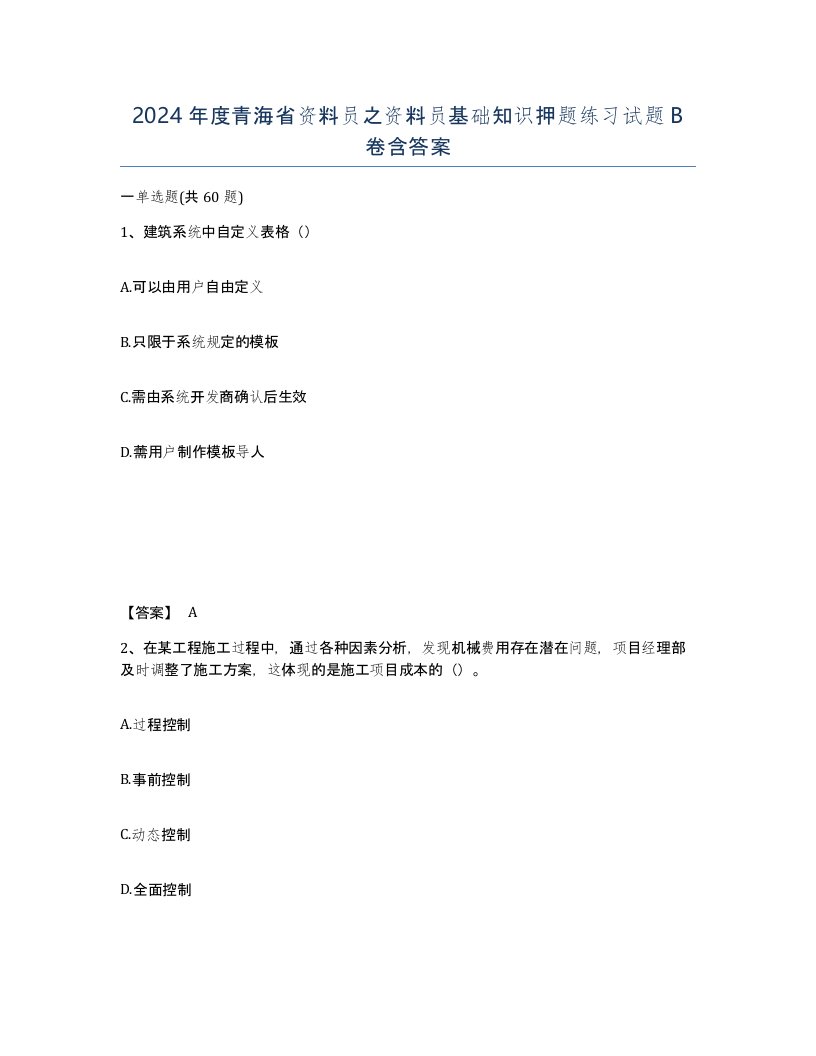 2024年度青海省资料员之资料员基础知识押题练习试题B卷含答案

一单选题(共60题)

1、建筑系统中自定义表格（）

A.可以由用户自由定义

B.只限于系统规定的模板

C.需由系统开发商确认后生效

D.需用户制作模板导人

【答案】 A

2、在某工程施工过程中，通过各种因素分析，发现机械费用存在潜在问题，项目经理部及时调整了施工方案，这体现的是施工项目成本的（）。

A.过程控制

B.事前控制

C.动态控制

D.全面控制